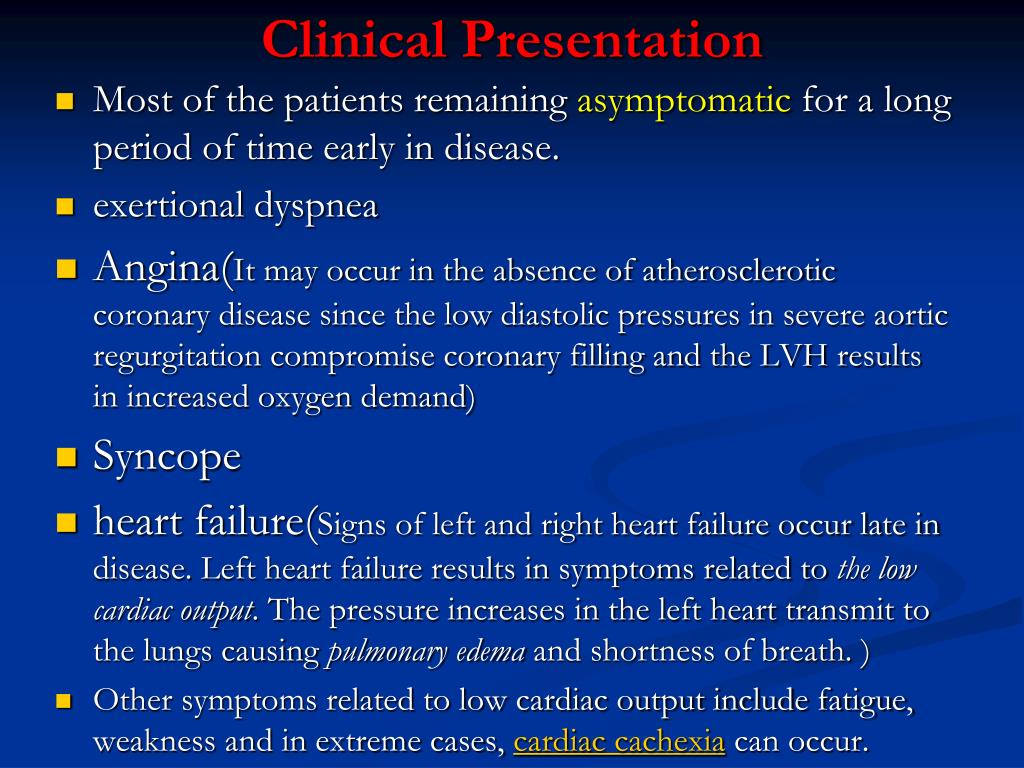 Clinical Presentation

Most of the patients remaining asymptomatic for a long period of time early in disease.

exertional dyspnea

Angina(It may occur in the absence of atherosclerotic coronary disease since the low diastolic pressures in severe aortic regurgitation compromise coronary filling and the LVH results in increased oxygen demand)

Syncope

heart failure(Signs of left and right heart failure occur late in disease. Left heart failure results in symptoms related to the low cardiac output. The pressure increases in the left heart transmit to the lungs causing pulmonary edema and shortness of breath. )

Other symptoms related to low cardiac output include fatigue, weakness and in extreme cases, cardiac cachexia can occur.